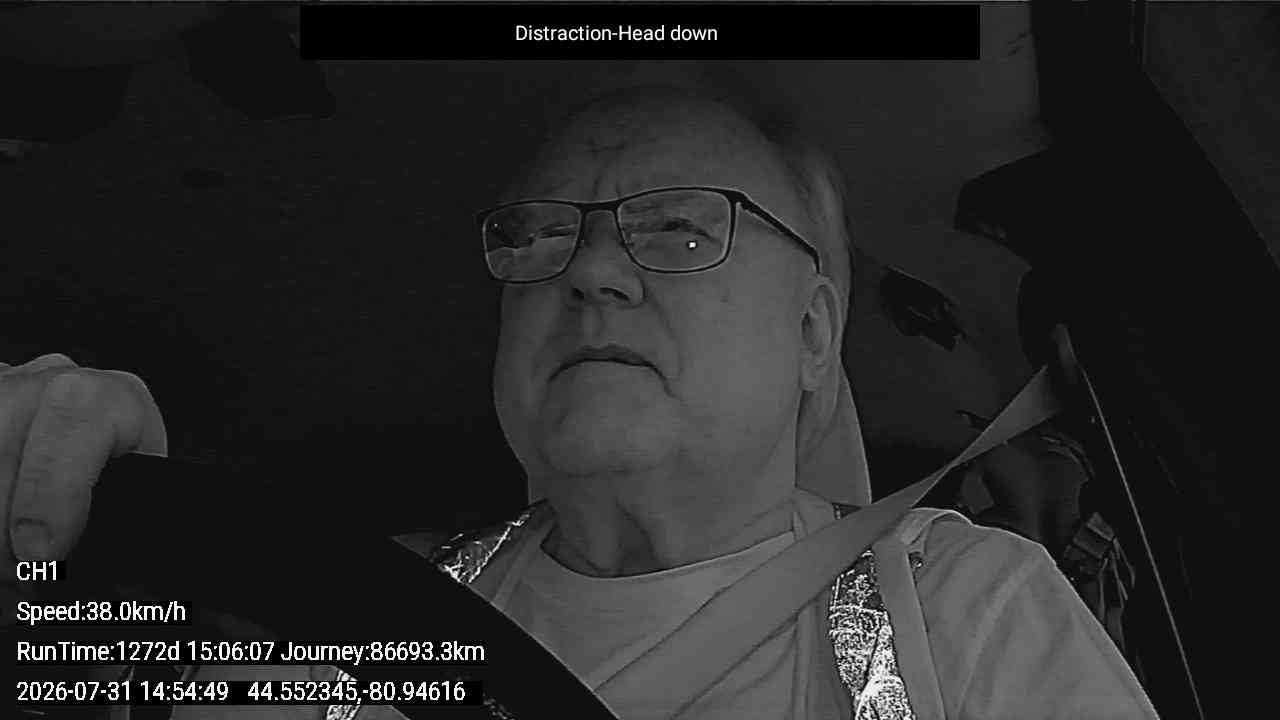 Distraction-Head down

CH1

Speed:38.0km/h

RunTime:1272d 15:06:07 Journey:86693.3km

2026-07-31 14:54:49 44.552345,-80.94616